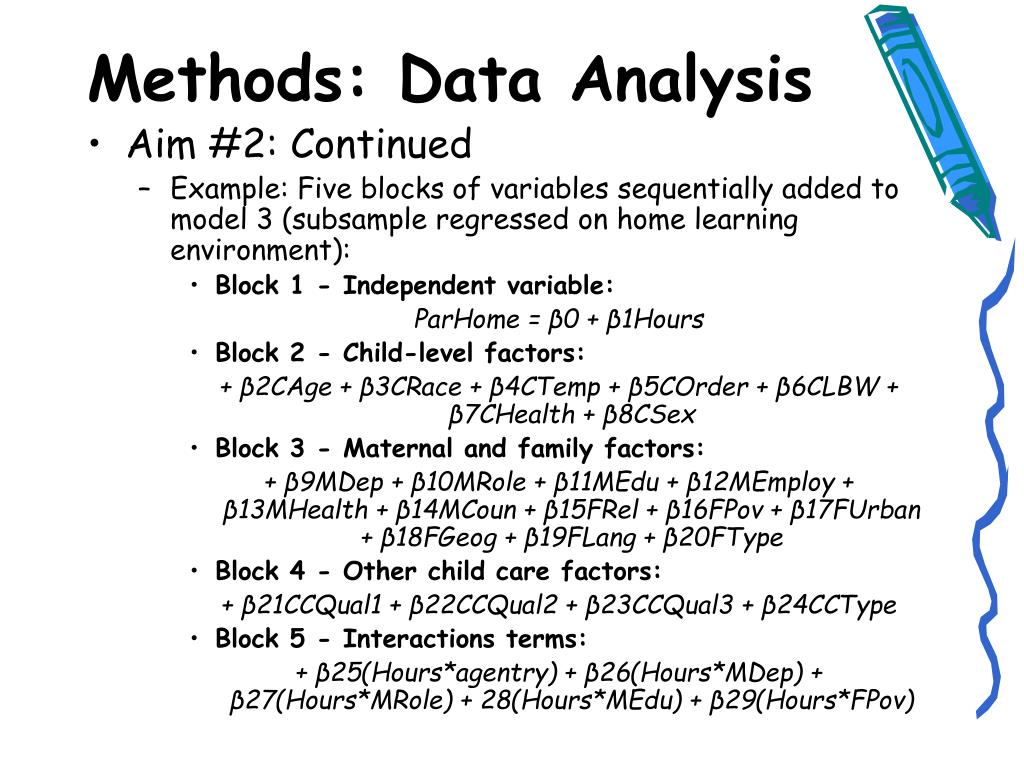 Methods: Data Analysis

• Aim #2: Continued

– Example: Five blocks of variables sequentially added to model 3 (subsample regressed on home learning environment):

• Block 1 - Independent variable:

ParHome = β0 + β1Hours

• Block 2 - Child-level factors:

+ β2CAge + β3CRace + β4CTemp + β5COrder + β6CLBW + β7CHealth + β8CSex

• Block 3 - Maternal and family factors:

+ β9MDep + β10MRole + β11MEdu + β12MEmploy + β13MHealth + β14MCoun + β15FRel + β16FPov + β17FUrban + β18FGeog + β19FLang + β20FType

• Block 4 - Other child care factors:

+ β21CCQual1 + β22CCQual2 + β23CCQual3 + β24CCType

• Block 5 - Interactions terms:

+ β25(Hours*agentry) + β26(Hours*MDep) + β27(Hours*MRole) + 28(Hours*MEdu) + β29(Hours*FPov)